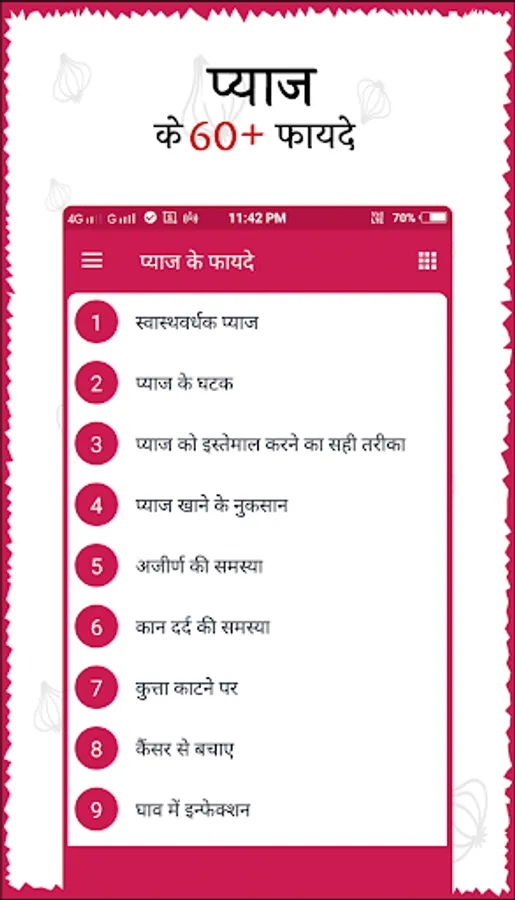 प्याज
के 60+ फायदे

4G G 11:42 PM 70%

प्याज के फायदे

1 स्वास्थवर्धक प्याज
2 प्याज के घटक
3 प्याज को इस्तेमाल करने का सही तरीका
4 प्याज खाने के नुकसान
5 अजीर्ण की समस्या
6 कान दर्द की समस्या
7 कुत्ता काटने पर
8 कैंसर से बचाए
9 घाव में इन्फेक्शन